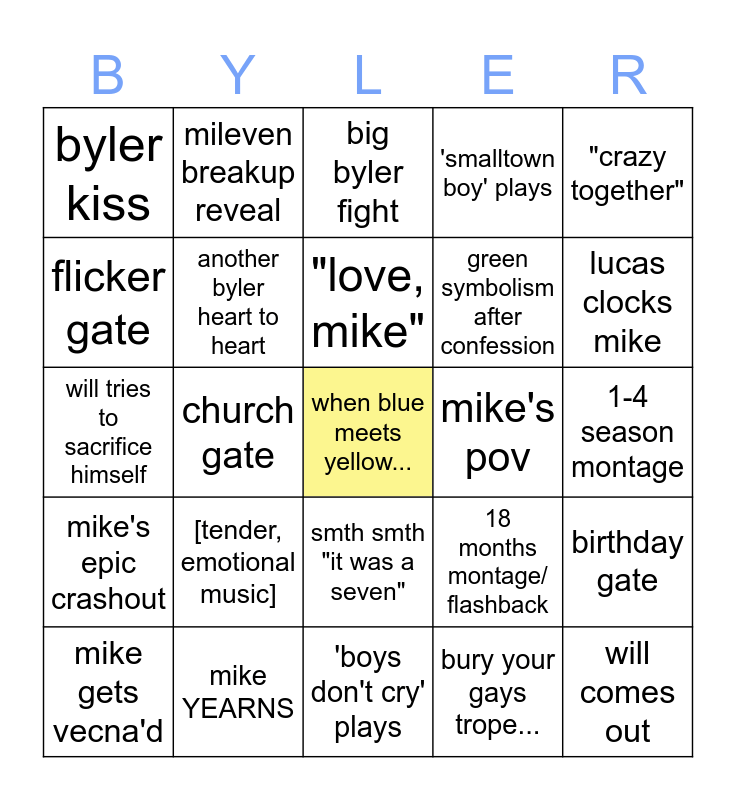 | B | Y | L | E | R |
|---|---|---|---|---|
| byler kiss | mileven breakup reveal | big byler fight | 'smalltown boy' plays | "crazy together" |
| flicker gate | another byler heart to heart | "love, mike" | green symbolism after confession | lucas clocks mike |
| will tries to sacrifice himself | church gate | when blue meets yellow... | mike's pov | 1-4 season montage |
| mike's epic crashout | [tender, emotional music] | smth smth "it was a seven" | 18 months montage/ flashback | birthday gate |
| mike gets vecna'd | mike YEARNS | 'boys don't cry' plays | bury your gays trope... | will comes out |